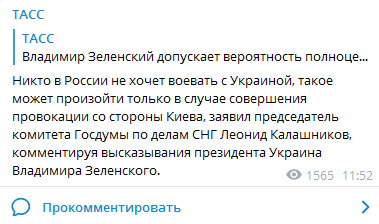 ТАСС

ТАСС
Владимир Зеленский допускает вероятность полноце...

Никто в России не хочет воевать с Украиной, такое может произойти только в случае совершения провокации со стороны Киева, заявил председатель комитета Госдумы по делам СНГ Леонид Калашников, комментируя высказывания президента Украина Владимира Зеленского.

1565 11:52

Прокомментировать